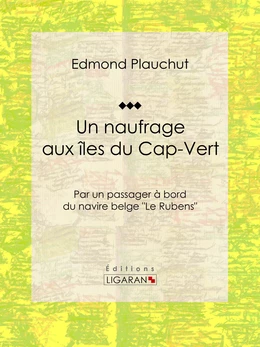 Edmond Plauchut

Un naufrage aux îles du Cap-Vert

Par un passager à bord du navire belge "Le Rubens"

Éditions
LIGARAN